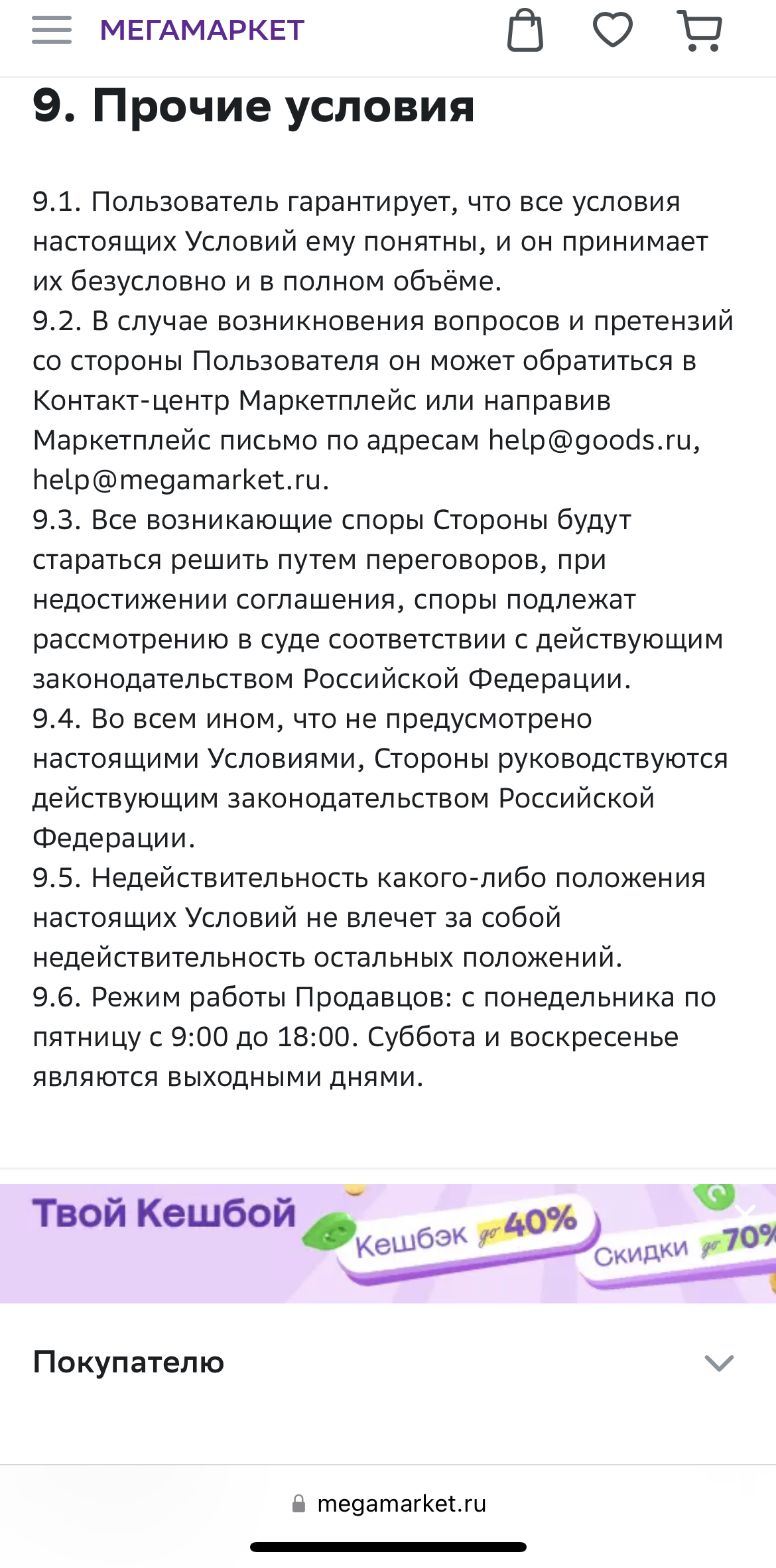 МЕГАМАРКЕТ

9. Прочие условия

9.1. Пользователь гарантирует, что все условия настоящих Условий ему понятны, и он принимает их безусловно и в полном объёме.
9.2. В случае возникновения вопросов и претензий со стороны Пользователя он может обратиться в Контакт-центр Маркетплейс или направив Маркетплейс письмо по адресам help@goods.ru, help@megamarket.ru.
9.3. Все возникающие споры Стороны будут стараться решить путем переговоров, при недостижении соглашения, споры подлежат рассмотрению в суде соответствии с действующим законодательством Российской Федерации.
9.4. Во всем ином, что не предусмотрено настоящими Условиями, Стороны руководствуются действующим законодательством Российской Федерации.
9.5. Недействительность какого-либо положения настоящих Условий не влечет за собой недействительность остальных положений.
9.6. Режим работы Продавцов: с понедельника по пятницу с 9:00 до 18:00. Суббота и воскресенье являются выходными днями.

Твой Кешбой

Кешбэк до 40%

Скидки до 70%

Покупателю

megamarket.ru